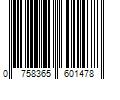 0 758365 601478